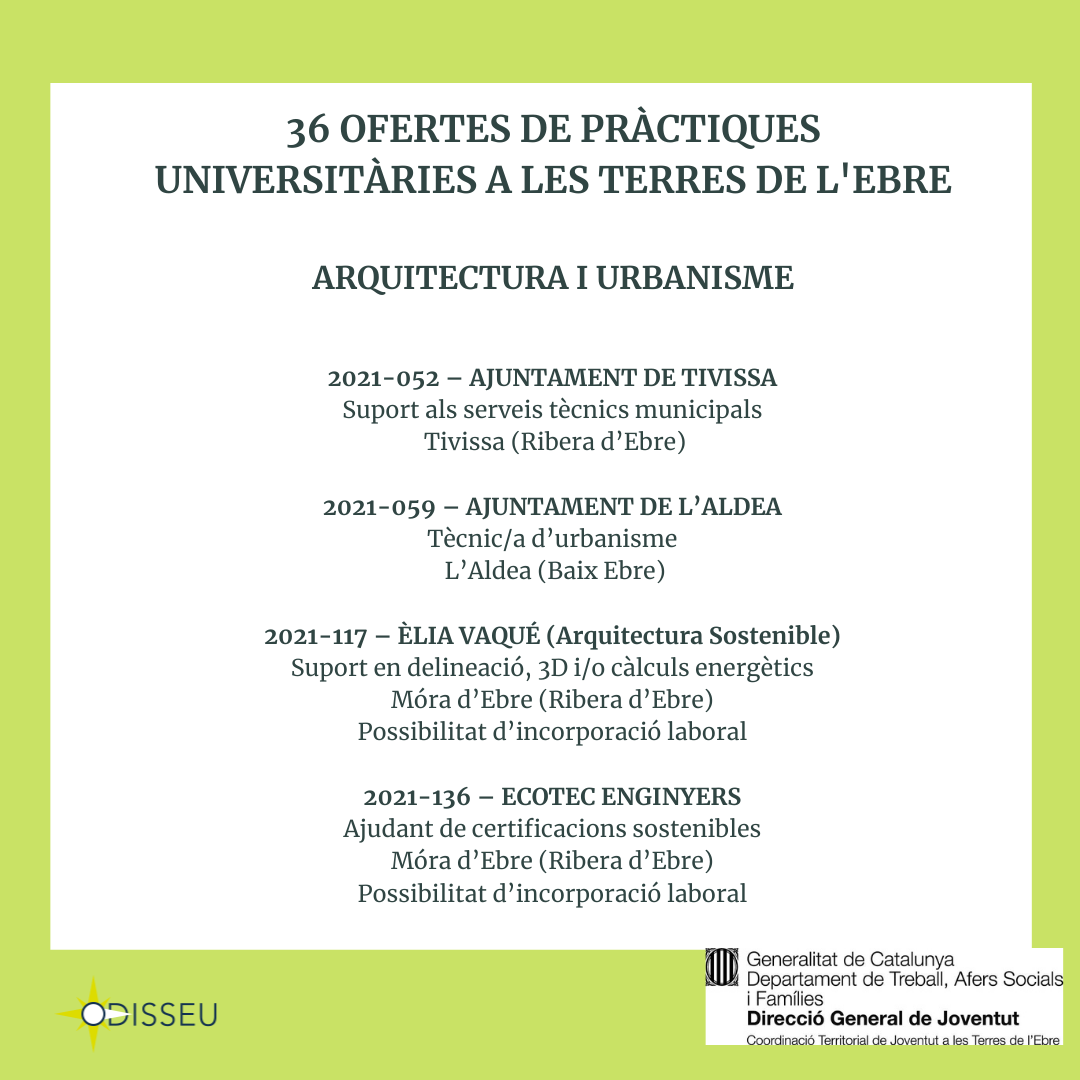 36 OFERTES DE PRÀCTIQUES UNIVERSITÀRIES A LES TERRES DE L'EBRE

ARQUITECTURA I URBANISME

2021-052 – AJUNTAMENT DE TIVISSA
Suport als serveis tècnics municipals
Tivissa (Ribera d'Ebre)

2021-059 – AJUNTAMENT DE L'ALDEA
Tècnic/a d'urbanisme
L'Aldea (Baix Ebre)

2021-117 – ÈLIA VAQUÉ (Arquitectura Sostenible)
Suport en delineació, 3D i/o càlculs energètics
Móra d'Ebre (Ribera d'Ebre)
Possibilitat d'incorporació laboral

2021-136 – ECOTEC ENGINYERS
Ajudant de certificacions sostenibles
Móra d'Ebre (Ribera d'Ebre)
Possibilitat d'incorporació laboral

ODISSEU

Generalitat de Catalunya
Departament de Treball, Afers Socials i Famílies
Direcció General de Joventut
Coordinació Territorial de Joventut a les Terres de l'Ebre